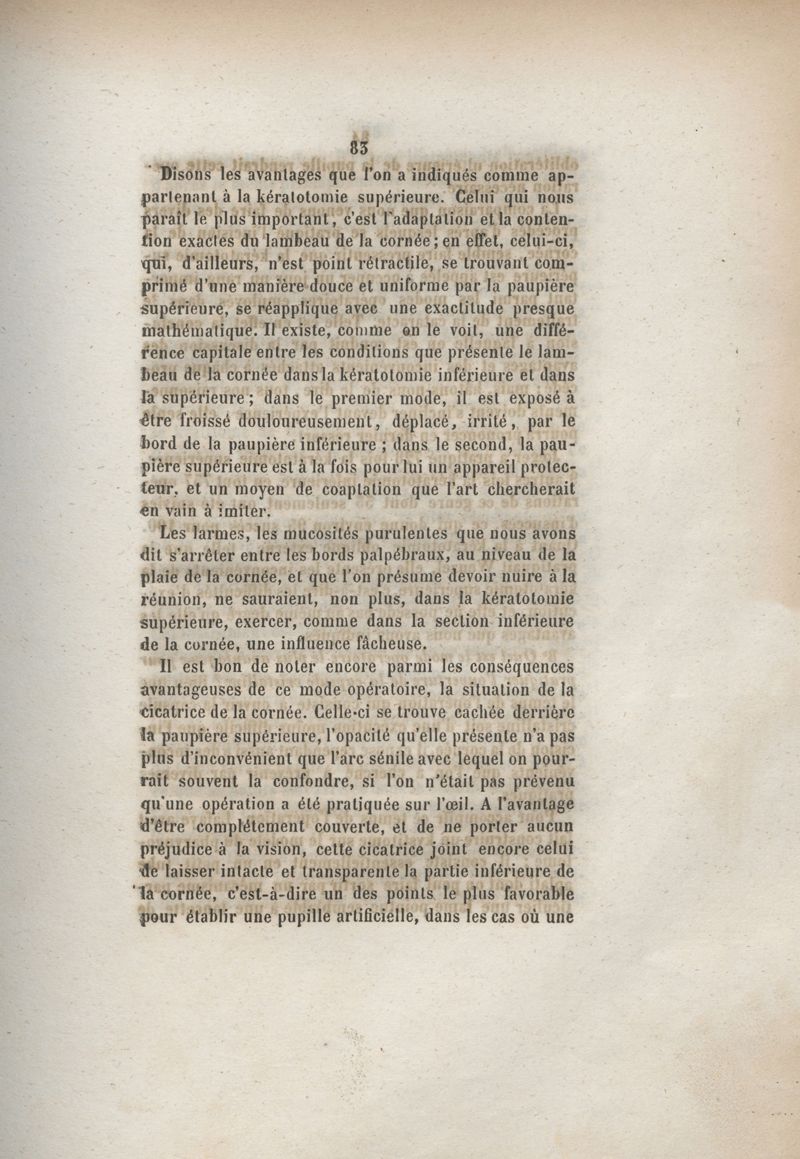 83

Disons les avantages que l'on a indiqués comme appartenant à la kératotomie supérieure. Celui qui nous paraît le plus important, c'est l'adaptation et la contention exactes du lambeau de la cornée; en effet, celui-ci, qui, d'ailleurs, n'est point rétractile, se trouvant comprimé d'une manière douce et uniforme par la paupière supérieure, se réapplique avec une exactitude presque mathématique. Il existe, comme on le voit, une différence capitale entre les conditions que présente le lambeau de la cornée dans la kératotomie inférieure et dans la supérieure; dans le premier mode, il est exposé à être froissé douloureusement, déplacé, irrité, par le bord de la paupière inférieure; dans le second, la paupière supérieure est à la fois pour lui un appareil protecteur, et un moyen de coaptation que l'art chercherait en vain à imiter.

Les larmes, les mucosités purulentes que nous avons dit s'arrêter entre les bords palpébraux, au niveau de la plaie de la cornée, et que l'on présume devoir nuire à la réunion, ne sauraient, non plus, dans la kératotomie supérieure, exercer, comme dans la section inférieure de la cornée, une influence fâcheuse.

Il est bon de noter encore parmi les conséquences avantageuses de ce mode opératoire, la situation de la cicatrice de la cornée. Celle-ci se trouve cachée derrière la paupière supérieure, l'opacité qu'elle présente n'a pas plus d'inconvénient que l'arc sénile avec lequel on pourrait souvent la confondre, si l'on n'était pas prévenu qu'une opération a été pratiquée sur l'œil. A l'avantage d'être complétement couverte, et de ne porter aucun préjudice à la vision, cette cicatrice joint encore celui de laisser intacte et transparente la partie inférieure de la cornée, c'est-à-dire un des points le plus favorable pour établir une pupille artificielle, dans les cas où une